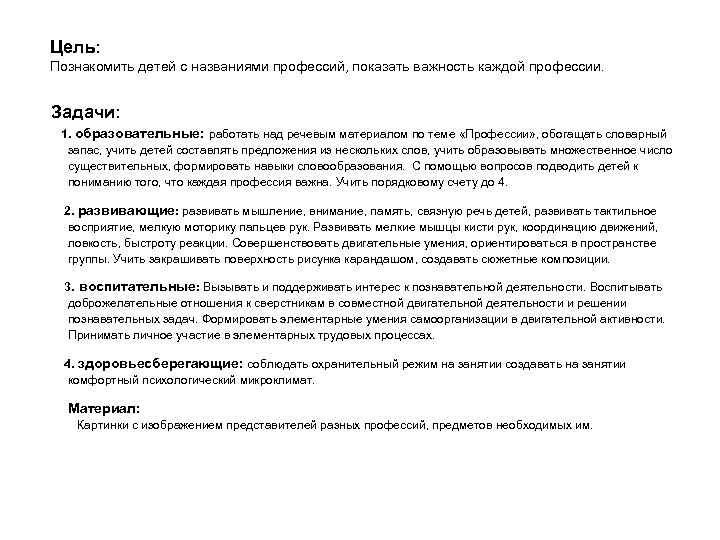 Цель:
Познакомить детей с названиями профессий, показать важность каждой профессии.

Задачи:

1. образовательные: работать над речевым материалом по теме «Профессии», обогащать словарный запас, учить детей составлять предложения из нескольких слов, учить образовывать множественное число существительных, формировать навыки словообразования. С помощью вопросов подводить детей к пониманию того, что каждая профессия важна. Учить порядковому счету до 4.

2. развивающие: развивать мышление, внимание, память, связную речь детей, развивать тактильное восприятие, мелкую моторику пальцев рук. Развивать мелкие мышцы кисти рук, координацию движений, ловкость, быстроту реакции. Совершенствовать двигательные умения, ориентироваться в пространстве группы. Учить закрашивать поверхность рисунка карандашом, создавать сюжетные композиции.

3. воспитательные: Вызывать и поддерживать интерес к познавательной деятельности. Воспитывать доброжелательные отношения к сверстникам в совместной двигательной деятельности и решении познавательных задач. Формировать элементарные умения самоорганизации в двигательной активности. Принимать личное участие в элементарных трудовых процессах.

4. здоровьесберегающие: соблюдать охранительный режим на занятии создавать на занятии комфортный психологический микроклимат.

Материал:
Картинки с изображением представителей разных профессий, предметов необходимых им.